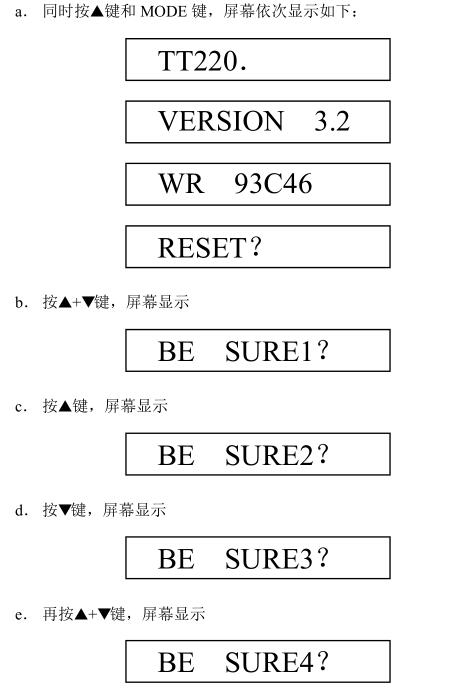 a．同时按▲键和MODE键，屏幕依次显示如下：

TT220.

VERSION 3.2

WR 93C46

RESET？

b．按▲+▼键，屏幕显示

BE SURE1？

c．按▲键，屏幕显示

BE SURE2？

d．按▼键，屏幕显示

BE SURE3？

e．再按▲+▼键，屏幕显示

BE SURE4？